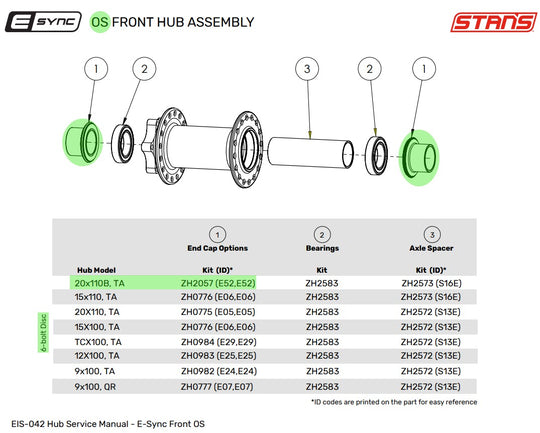 E SYNC OS FRONT HUB ASSEMBLY

STANS

1 2 3 2 1

| Hub Model | 1 End Cap Options Kit (ID)* | 2 Bearings Kit | 3 Axle Spacer Kit (ID)* |
|---|---|---|---|
| 20x110B, TA | ZH2057 (E52,E52) | ZH2583 | ZH2573 (S16E) |
| 15x110, TA | ZH0776 (E06,E06) | ZH2583 | ZH2573 (S16E) |
| 20X110, TA | ZH0775 (E05,E05) | ZH2583 | ZH2572 (S13E) |
| 15X100, TA | ZH0776 (E06,E06) | ZH2583 | ZH2572 (S13E) |
| TCX100, TA | ZH0984 (E29,E29) | ZH2583 | ZH2572 (S13E) |
| 12X100, TA | ZH0983 (E25,E25) | ZH2583 | ZH2572 (S13E) |
| 9x100, TA | ZH0982 (E24,E24) | ZH2583 | ZH2572 (S13E) |
| 9x100, QR | ZH0777 (E07,E07) | ZH2583 | ZH2572 (S13E) |

6-bolt Disc

*ID codes are printed on the part for easy reference

EIS-042 Hub Service Manual - E-Sync Front OS